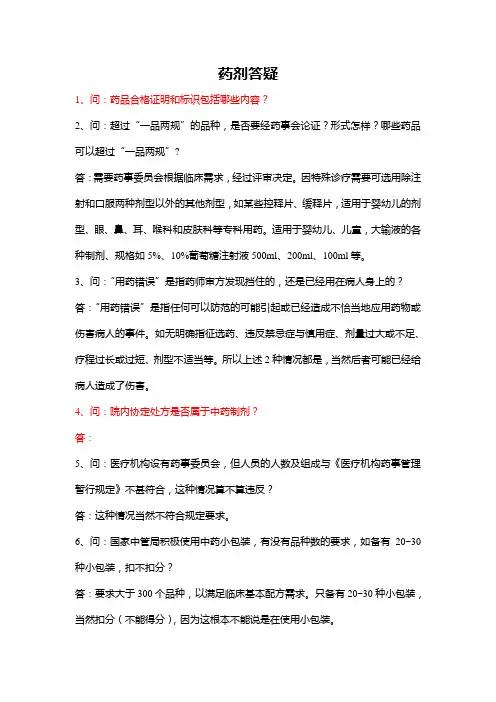 药剂答疑

1、问：药品合格证明和标识包括哪些内容？

2、问：超过“一品两规”的品种，是否要经药事会论证？形式怎样？哪些药品可以超过“一品两规”？

答：需要药事委员会根据临床需求，经过评审决定。因特殊诊疗需要可选用除注射和口服两种剂型以外的其他剂型，如某些控释片、缓释片，适用于婴幼儿的剂型、眼、鼻、耳、喉科和皮肤科等专科用药。适用于婴幼儿、儿童，大输液的各种制剂、规格如 5%、10%葡萄糖注射液 500ml、200ml、100ml 等。

3、问：“用药错误”是指药师审方发现挡住的，还是已经用在病人身上的？

答：“用药错误”是指任何可以防范的可能引起或已经造成不恰当地应用药物或伤害病人的事件。如无明确指征选药、违反禁忌症与慎用症、剂量过大或不足、疗程过长或过短、剂型不适当等。所以上述 2 种情况都是，当然后者可能已经给病人造成了伤害。

4、问：院内协定处方是否属于中药制剂？

答：

5、问：医疗机构设有药事委员会，但人员的人数及组成与《医疗机构药事管理暂行规定》不甚符合，这种情况算不算违反？

答：这种情况当然不符合规定要求。

6、问：国家中管局积极使用中药小包装，有没有品种数的要求，如备有 20-30 种小包装，扣不扣分？

答：要求大于 300 个品种，以满足临床基本配方需求。只备有 20-30 种小包装，当然扣分（不能得分），因为这根本不能说是在使用小包装。